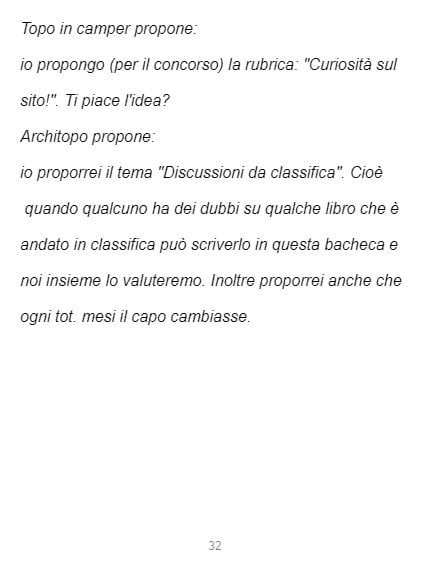 Topo in camper propone:

io propongo (per il concorso) la rubrica: "Curiosità sul sito!". Ti piace l'idea?

Architopo propone:

io proporrei il tema "Discussioni da classifica". Cioè quando qualcuno ha dei dubbi su qualche libro che è andato in classifica può scriverlo in questa bacheca e noi insieme lo valuteremo. Inoltre proporrei anche che ogni tot. mesi il capo cambiasse.

32